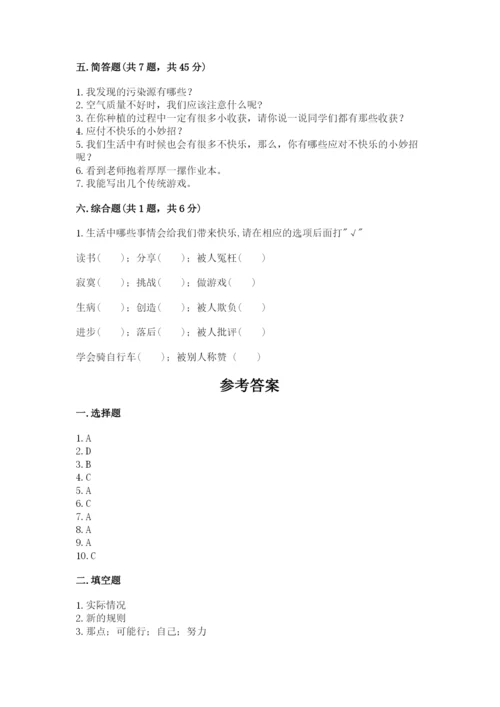 五. 简答题(共 7 题，共 45 分)

1. 我发现的污染源有哪些？
2. 空气质量不好时，我们应该注意什么呢？
3. 在你种植的过程中一定有很多小收获，请你说一说同学们都有那些收获？
4. 应付不快乐的小妙招？
5. 我们生活中有时候也会有很多不快乐，那么，你有哪些应对不快乐的小妙招呢？
6. 看到老师抱着厚厚一摞作业本。
7. 我能写出几个传统游戏。

六. 综合题(共 1 题，共 6 分)

1. 生活中哪些事情会给我们带来快乐, 请在相应的选项后面打" √"

读书（　　）；分享（　　）；被人冤枉（　　）

寂寞（　　）；挑战（　　）；做游戏（　　）

生病（　　）；创造（　　）；被人欺负（　　）

进步（　　）；落后（　　）；被人批评（　　）

学会骑自行车（　　）；被别人称赞（　　）

参考答案

一. 选择题

1. A
2. D
3. B
4. C
5. A
6. C
7. A
8. A
9. A
10. C

二. 填空题

1. 实际情况
2. 新的规则
3. 那点；可能行；自己；努力